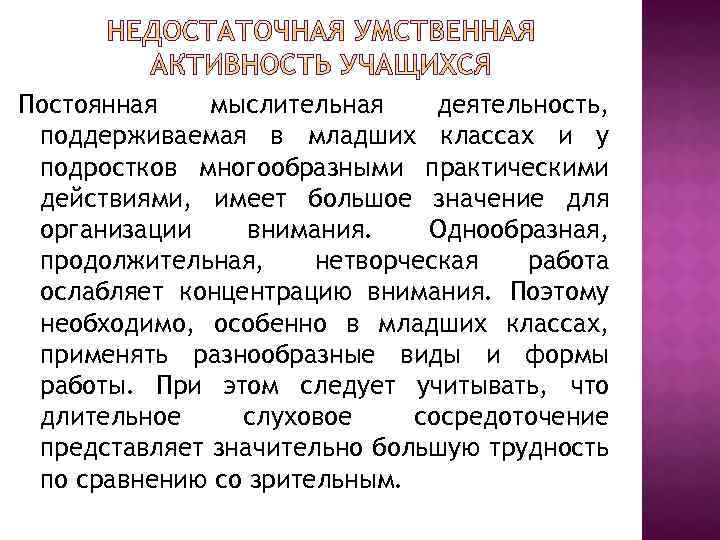 НЕДОСТАТОЧНАЯ УМСТВЕННАЯ АКТИВНОСТЬ УЧАЩИХСЯ

Постоянная мыслительная деятельность, поддерживаемая в младших классах и у подростков многообразными практическими действиями, имеет большое значение для организации внимания. Однообразная, продолжительная, нетворческая работа ослабляет концентрацию внимания. Поэтому необходимо, особенно в младших классах, применять разнообразные виды и формы работы. При этом следует учитывать, что длительное слуховое сосредоточение представляет значительно большую трудность по сравнению со зрительным.